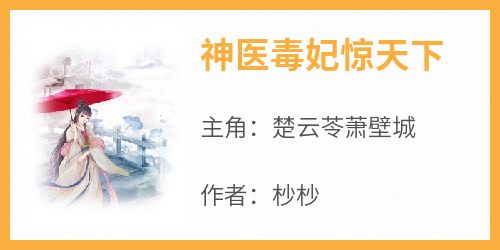 神医毒妃惊天下

主角：楚云苓萧壁城

作者：杪杪